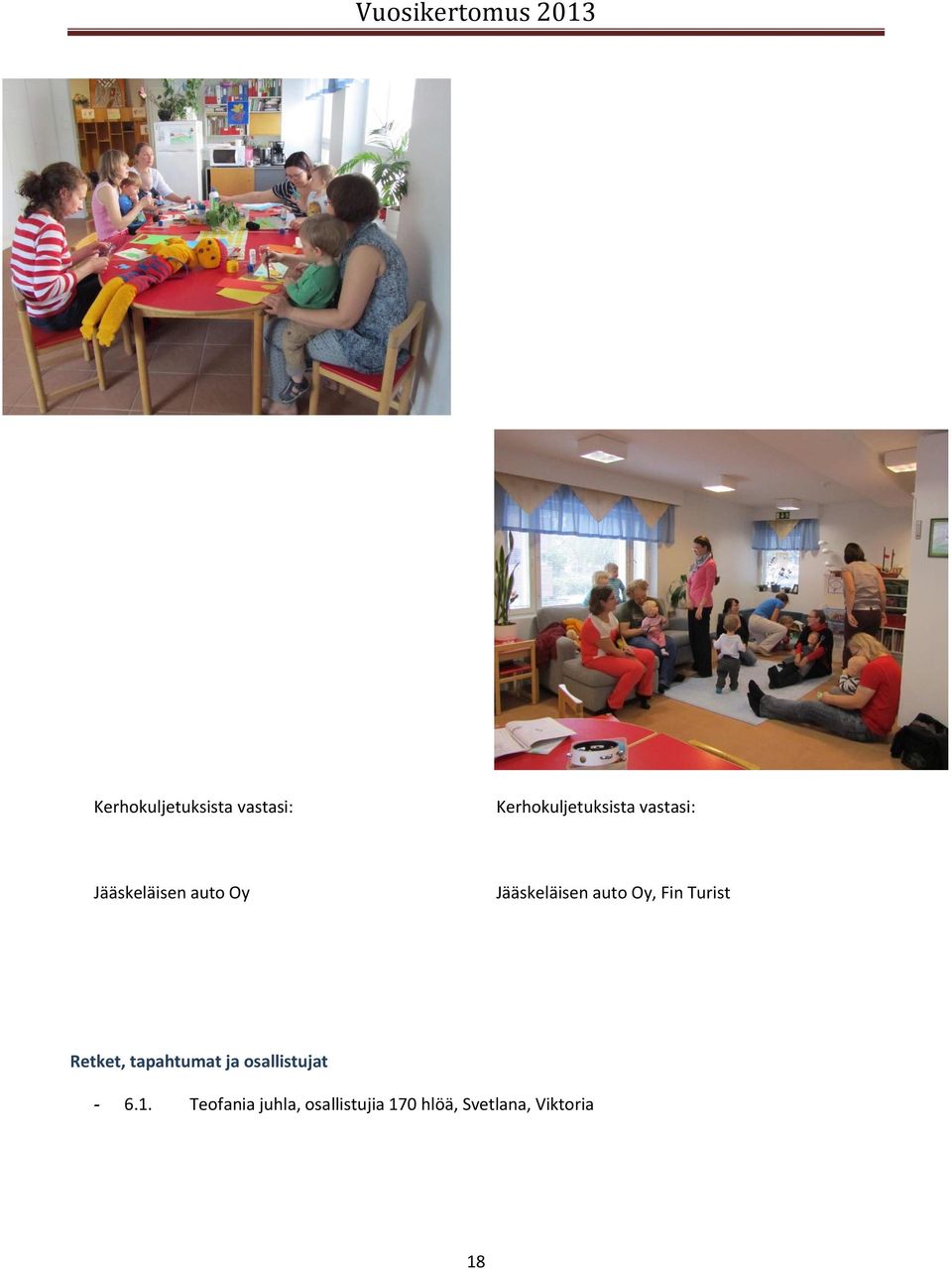 Vuosikertomus 2013

Kerhokuljetuksista vastasi:

Jääskeläisen auto Oy

Kerhokuljetuksista vastasi:

Jääskeläisen auto Oy, Fin Turist

Retket, tapahtumat ja osallistujat

- 6.1. Teofania juhla, osallistujia 170 hlöä, Svetlana, Viktoria

18